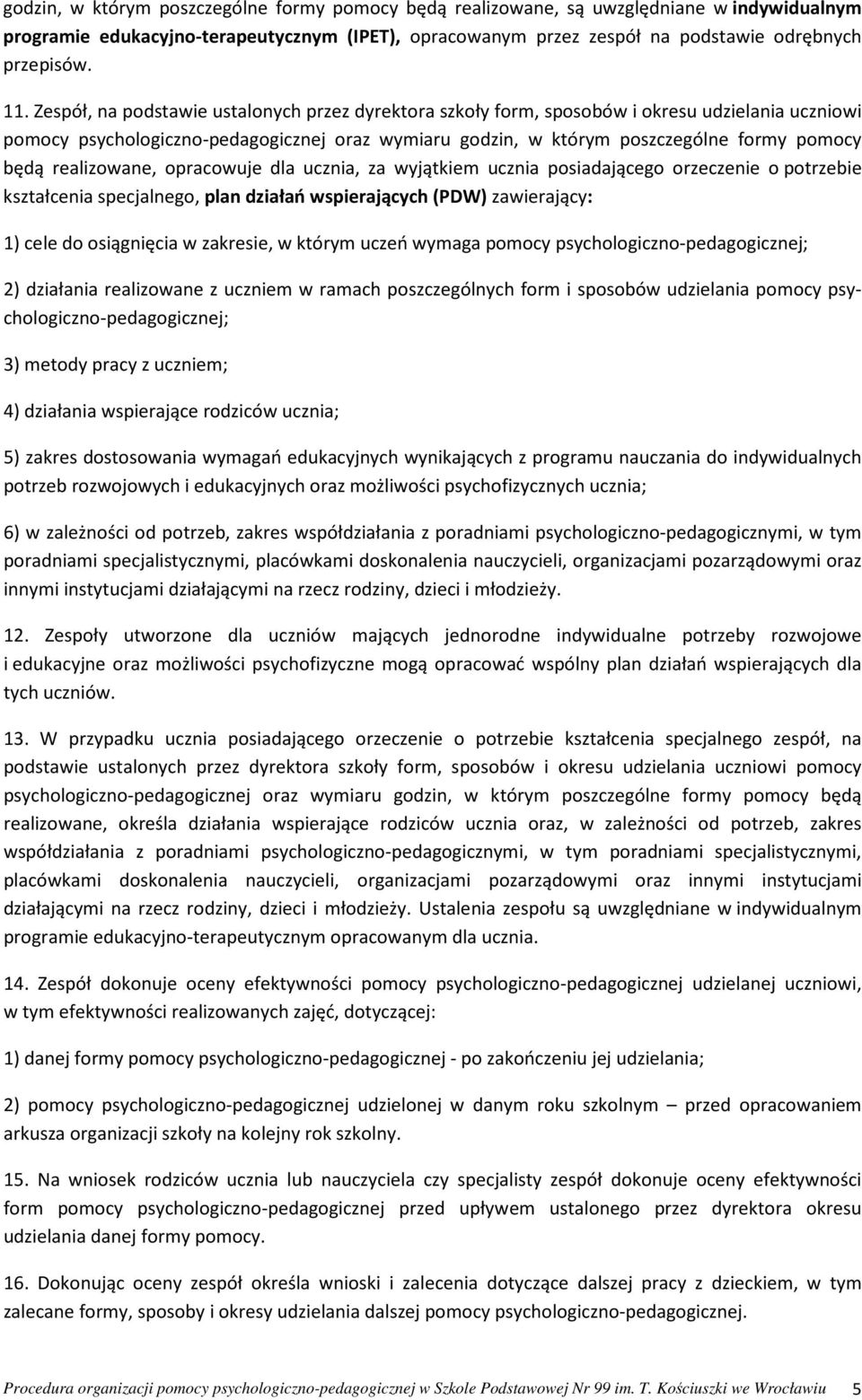 godzin, w którym poszczególne formy pomocy będą realizowane, są uwzględniane w indywidualnym programie edukacyjno-terapeutycznym (IPET), opracowanym przez zespół na podstawie odrębnych przepisów.

11. Zespół, na podstawie ustalonych przez dyrektora szkoły form, sposobów i okresu udzielania uczniowi pomocy psychologiczno-pedagogicznej oraz wymiaru godzin, w którym poszczególne formy pomocy będą realizowane, opracowuje dla ucznia, za wyjątkiem ucznia posiadającego orzeczenie o potrzebie kształcenia specjalnego, plan działań wspierających (PDW) zawierający:

1) cele do osiągnięcia w zakresie, w którym uczeń wymaga pomocy psychologiczno-pedagogicznej;

2) działania realizowane z uczniem w ramach poszczególnych form i sposobów udzielania pomocy psychologiczno-pedagogicznej;

3) metody pracy z uczniem;

4) działania wspierające rodziców ucznia;

5) zakres dostosowania wymagań edukacyjnych wynikających z programu nauczania do indywidualnych potrzeb rozwojowych i edukacyjnych oraz możliwości psychofizycznych ucznia;

6) w zależności od potrzeb, zakres współdziałania z poradniami psychologiczno-pedagogicznymi, w tym poradniami specjalistycznymi, placówkami doskonalenia nauczycieli, organizacjami pozarządowymi oraz innymi instytucjami działającymi na rzecz rodziny, dzieci i młodzieży.

12. Zespoły utworzone dla uczniów mających jednorodne indywidualne potrzeby rozwojowe i edukacyjne oraz możliwości psychofizyczne mogą opracować wspólny plan działań wspierających dla tych uczniów.

13. W przypadku ucznia posiadającego orzeczenie o potrzebie kształcenia specjalnego zespół, na podstawie ustalonych przez dyrektora szkoły form, sposobów i okresu udzielania uczniowi pomocy psychologiczno-pedagogicznej oraz wymiaru godzin, w którym poszczególne formy pomocy będą realizowane, określa działania wspierające rodziców ucznia oraz, w zależności od potrzeb, zakres współdziałania z poradniami psychologiczno-pedagogicznymi, w tym poradniami specjalistycznymi, placówkami doskonalenia nauczycieli, organizacjami pozarządowymi oraz innymi instytucjami działającymi na rzecz rodziny, dzieci i młodzieży. Ustalenia zespołu są uwzględniane w indywidualnym programie edukacyjno-terapeutycznym opracowanym dla ucznia.

14. Zespół dokonuje oceny efektywności pomocy psychologiczno-pedagogicznej udzielanej uczniowi, w tym efektywności realizowanych zajęć, dotyczącej:

1) danej formy pomocy psychologiczno-pedagogicznej - po zakończeniu jej udzielania;

2) pomocy psychologiczno-pedagogicznej udzielonej w danym roku szkolnym – przed opracowaniem arkusza organizacji szkoły na kolejny rok szkolny.

15. Na wniosek rodziców ucznia lub nauczyciela czy specjalisty zespół dokonuje oceny efektywności form pomocy psychologiczno-pedagogicznej przed upływem ustalonego przez dyrektora okresu udzielania danej formy pomocy.

16. Dokonując oceny zespół określa wnioski i zalecenia dotyczące dalszej pracy z dzieckiem, w tym zalecane formy, sposoby i okresy udzielania dalszej pomocy psychologiczno-pedagogicznej.

Procedura organizacji pomocy psychologiczno-pedagogicznej w Szkole Podstawowej Nr 99 im. T. Kościuszki we Wrocławiu 5